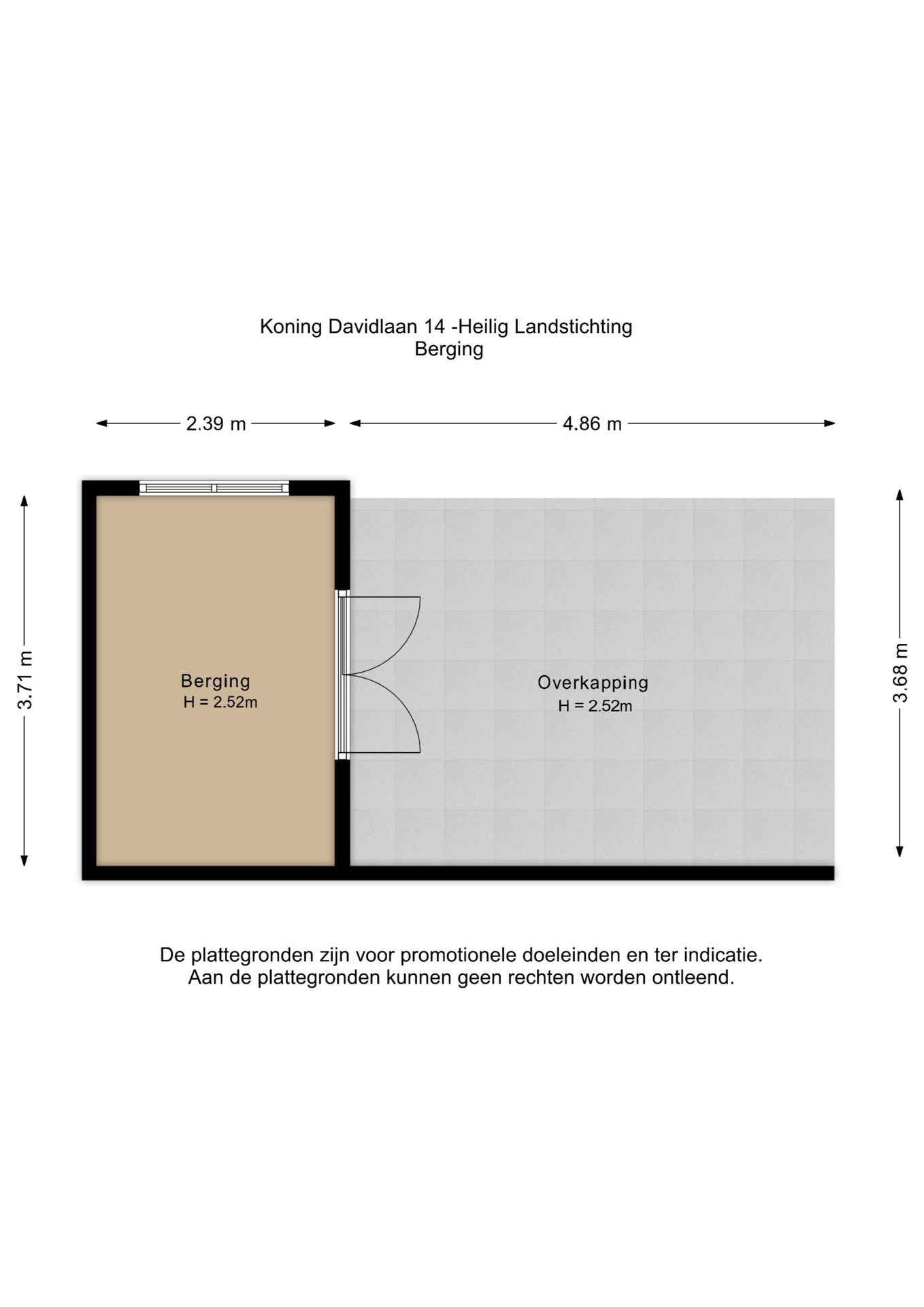 Koning Davidlaan 14 -Heilig Landstichting
Berging

2.39 m

4.86 m

3.71 m

Berging
H = 2.52m

Overkapping
H = 2.52m

3.68 m

De plattegronden zijn voor promotionele doeleinden en ter indicatie.
Aan de plattegronden kunnen geen rechten worden ontleend.